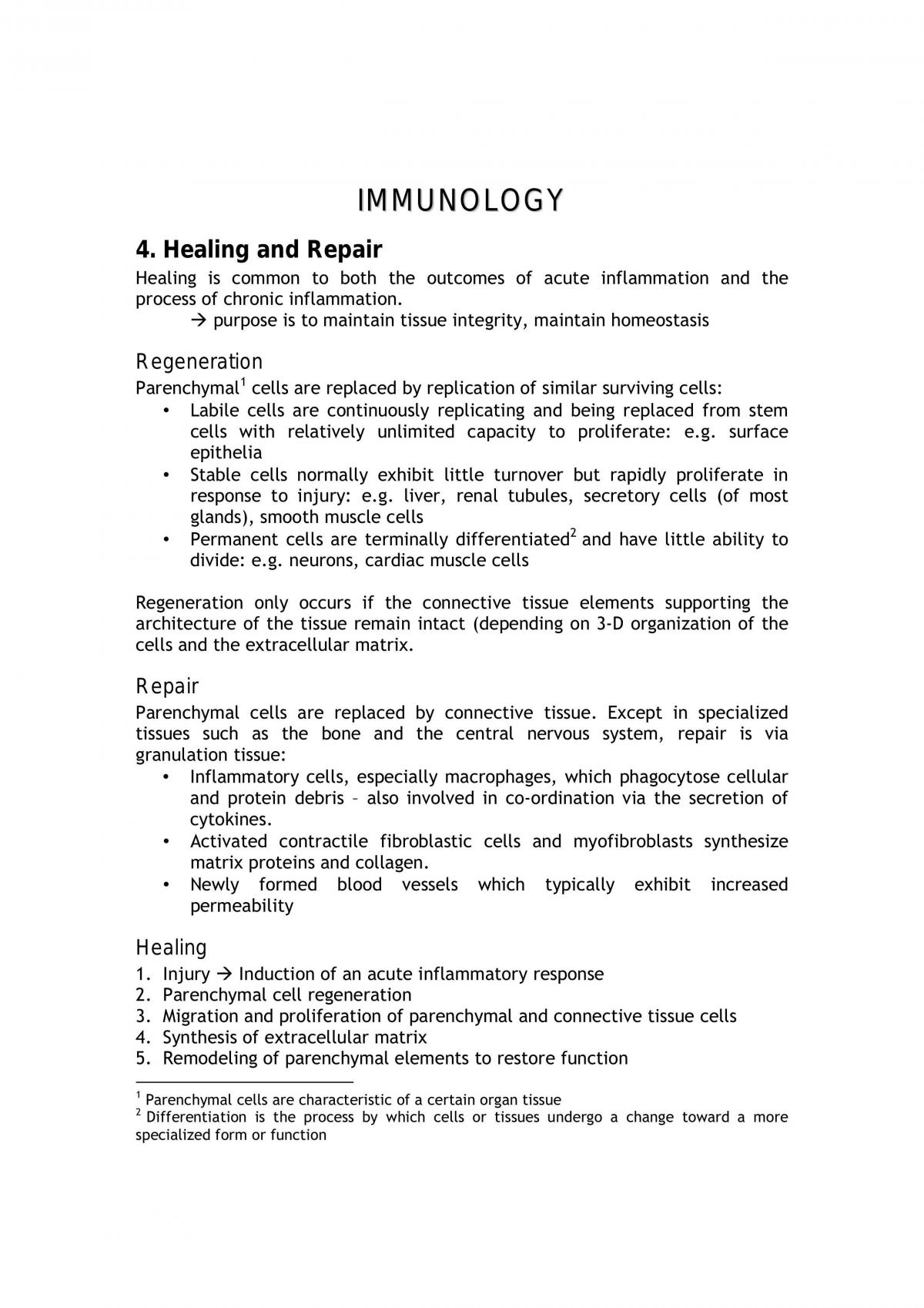 IMMUNOLOGY

4. Healing and Repair

Healing is common to both the outcomes of acute inflammation and the process of chronic inflammation.

→ purpose is to maintain tissue integrity, maintain homeostasis

Regeneration

Parenchymal$^{1}$ cells are replaced by replication of similar surviving cells:

• Labile cells are continuously replicating and being replaced from stem cells with relatively unlimited capacity to proliferate: e.g. surface epithelia
• Stable cells normally exhibit little turnover but rapidly proliferate in response to injury: e.g. liver, renal tubules, secretory cells (of most glands), smooth muscle cells
• Permanent cells are terminally differentiated$^{2}$ and have little ability to divide: e.g. neurons, cardiac muscle cells

Regeneration only occurs if the connective tissue elements supporting the architecture of the tissue remain intact (depending on 3-D organization of the cells and the extracellular matrix.

Repair

Parenchymal cells are replaced by connective tissue. Except in specialized tissues such as the bone and the central nervous system, repair is via granulation tissue:

• Inflammatory cells, especially macrophages, which phagocytose cellular and protein debris – also involved in co-ordination via the secretion of cytokines.
• Activated contractile fibroblastic cells and myofibroblasts synthesize matrix proteins and collagen.
• Newly formed blood vessels which typically exhibit increased permeability

Healing

1. Injury → Induction of an acute inflammatory response
2. Parenchymal cell regeneration
3. Migration and proliferation of parenchymal and connective tissue cells
4. Synthesis of extracellular matrix
5. Remodeling of parenchymal elements to restore function

$^{1}$ Parenchymal cells are characteristic of a certain organ tissue
$^{2}$ Differentiation is the process by which cells or tissues undergo a change toward a more specialized form or function